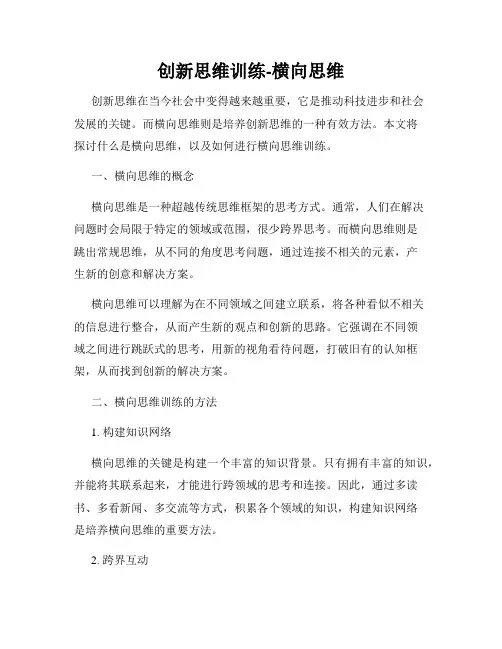 创新思维训练-横向思维

创新思维在当今社会中变得越来越重要，它是推动科技进步和社会发展的关键。而横向思维则是培养创新思维的一种有效方法。本文将探讨什么是横向思维，以及如何进行横向思维训练。

一、横向思维的概念

横向思维是一种超越传统思维框架的思考方式。通常，人们在解决问题时会局限于特定的领域或范围，很少跨界思考。而横向思维则是跳出常规思维，从不同的角度思考问题，通过连接不相关的元素，产生新的创意和解决方案。

横向思维可以理解为在不同领域之间建立联系，将各种看似不相关的信息进行整合，从而产生新的观点和创新的思路。它强调在不同领域之间进行跳跃式的思考，用新的视角看待问题，打破旧有的认知框架，从而找到创新的解决方案。

二、横向思维训练的方法

1. 构建知识网络

横向思维的关键是构建一个丰富的知识背景。只有拥有丰富的知识，并能将其联系起来，才能进行跨领域的思考和连接。因此，通过多读书、多看新闻、多交流等方式，积累各个领域的知识，构建知识网络是培养横向思维的重要方法。

2. 跨界互动